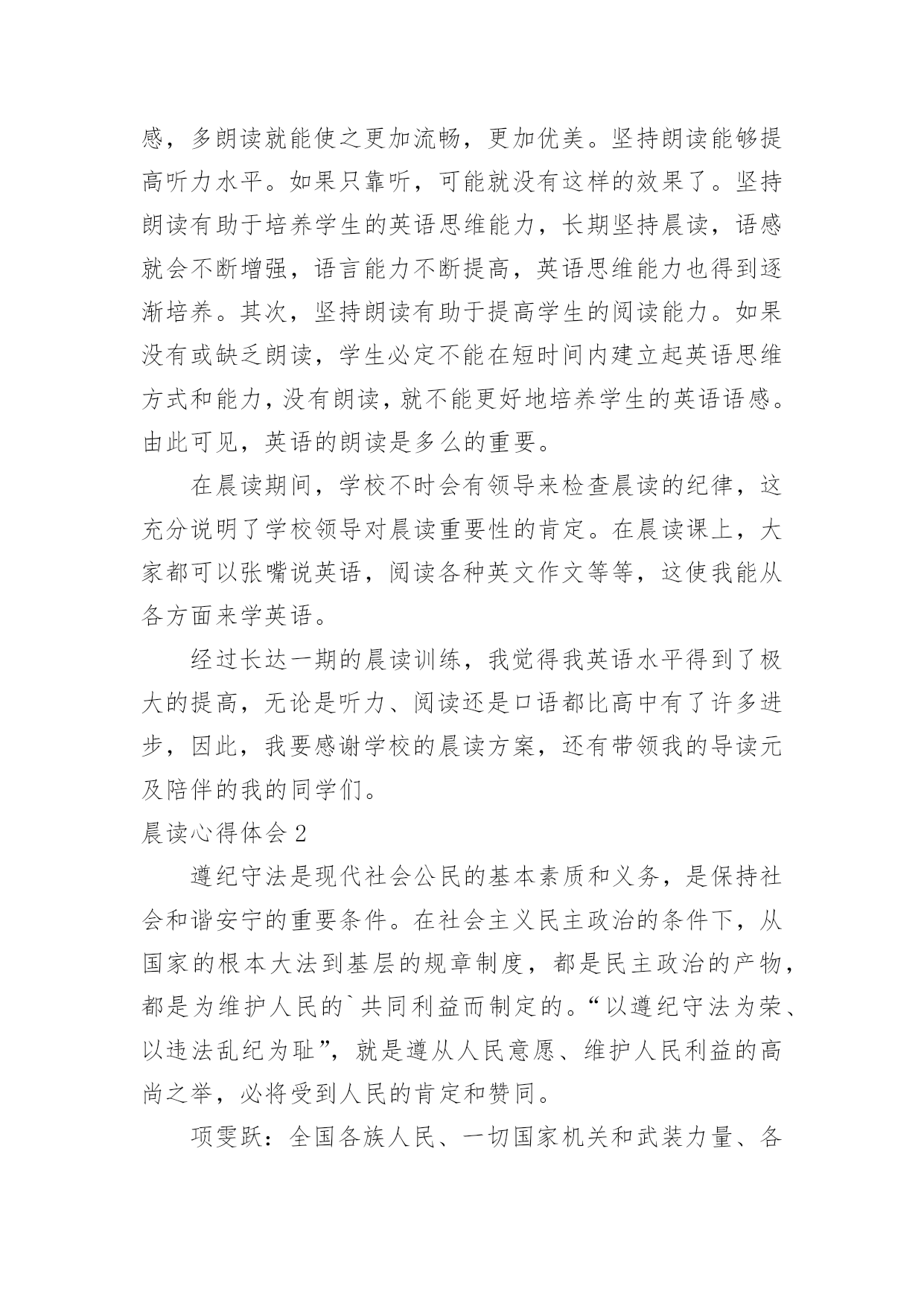 感，多朗读就能使之更加流畅，更加优美。坚持朗读能够提高听力水平。如果只靠听，可能就没有这样的效果了。坚持朗读有助于培养学生的英语思维能力，长期坚持晨读，语感就会不断增强，语言能力不断提高，英语思维能力也得到逐渐培养。其次，坚持朗读有助于提高学生的阅读能力。如果没有或缺乏朗读，学生必定不能在短时间内建立起英语思维方式和能力，没有朗读，就不能更好地培养学生的英语语感。由此可见，英语的朗读是多么的重要。

在晨读期间，学校不时会有领导来检查晨读的纪律，这充分说明了学校领导对晨读重要性的肯定。在晨读课上，大家都可以张嘴说英语，阅读各种英文作文等等，这使我能从各方面来学英语。

经过长达一期的晨读训练，我觉得我英语水平得到了极大的提高，无论是听力、阅读还是口语都比高中有了许多进步，因此，我要感谢学校的晨读方案，还有带领我的导读元及陪伴的我的同学们。

晨读心得体会 2

遵纪守法是现代社会公民的基本素质和义务，是保持社会和谐安宁的重要条件。在社会主义民主政治的条件下，从国家的根本大法到基层的规章制度，都是民主政治的产物，都是为维护人民的`共同利益而制定的。“以遵纪守法为荣、以违法乱纪为耻”，就是遵从人民意愿、维护人民利益的高尚之举，必将受到人民的肯定和赞同。

项雯跃：全国各族人民、一切国家机关和武装力量、各